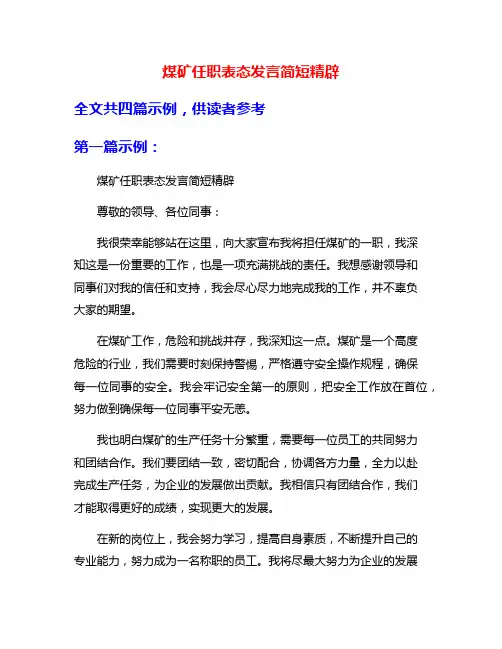 煤矿任职表态发言简短精辟

全文共四篇示例，供读者参考

第一篇示例：

煤矿任职表态发言简短精辟

尊敬的领导、各位同事：

我很荣幸能够站在这里，向大家宣布我将担任煤矿的一职，我深知这是一份重要的工作，也是一项充满挑战的责任。我想感谢领导和同事们对我的信任和支持，我会尽心尽力地完成我的工作，并不辜负大家的期望。

在煤矿工作，危险和挑战并存，我深知这一点。煤矿是一个高度危险的行业，我们需要时刻保持警惕，严格遵守安全操作规程，确保每一位同事的安全。我会牢记安全第一的原则，把安全工作放在首位，努力做到确保每一位同事平安无恙。

我也明白煤矿的生产任务十分繁重，需要每一位员工的共同努力和团结合作。我们要团结一致，密切配合，协调各方力量，全力以赴完成生产任务，为企业的发展做出贡献。我相信只有团结合作，我们才能取得更好的成绩，实现更大的发展。

在新的岗位上，我会努力学习，提高自身素质，不断提升自己的专业能力，努力成为一名称职的员工。我将尽最大努力为企业的发展